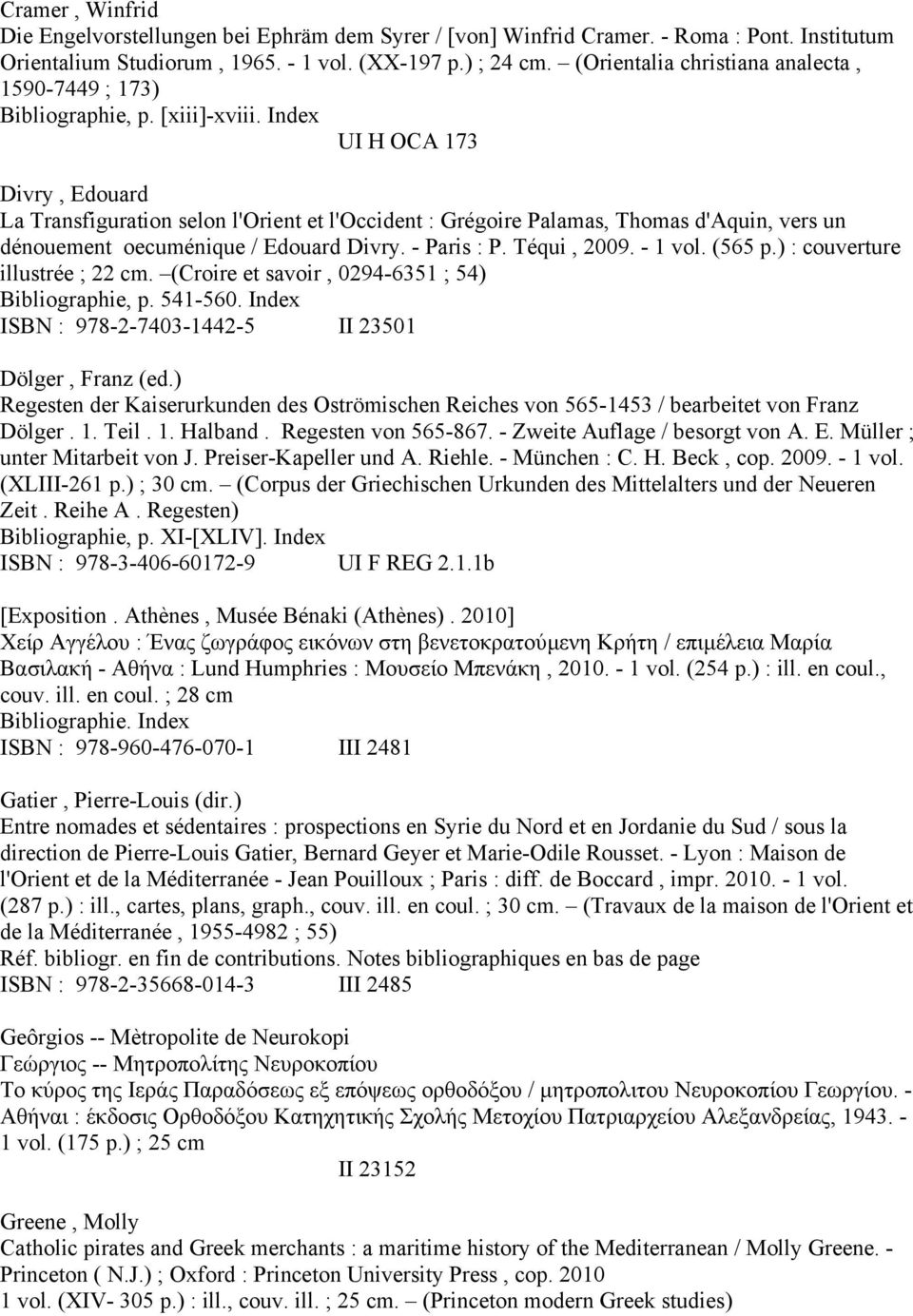 Cramer , Winfrid
Die Engelvorstellungen bei Ephräm dem Syrer / [von] Winfrid Cramer. - Roma : Pont. Institutum Orientalium Studiorum , 1965. - 1 vol. (XX-197 p.) ; 24 cm. – (Orientalia christiana analecta , 1590-7449 ; 173)
Bibliographie, p. [xiii]-xviii. Index
UI H OCA 173

Divry , Edouard
La Transfiguration selon l'Orient et l'Occident : Grégoire Palamas, Thomas d'Aquin, vers un dénouement oecuménique / Edouard Divry. - Paris : P. Téqui , 2009. - 1 vol. (565 p.) : couverture illustrée ; 22 cm. –(Croire et savoir , 0294-6351 ; 54)
Bibliographie, p. 541-560. Index
ISBN : 978-2-7403-1442-5 II 23501

Dölger , Franz (ed.)
Regesten der Kaiserurkunden des Oströmischen Reiches von 565-1453 / bearbeitet von Franz Dölger . 1. Teil . 1. Halband . Regesten von 565-867. - Zweite Auflage / besorgt von A. E. Müller ; unter Mitarbeit von J. Preiser-Kapeller und A. Riehle. - München : C. H. Beck , cop. 2009. - 1 vol. (XLIII-261 p.) ; 30 cm. – (Corpus der Griechischen Urkunden des Mittelalters und der Neueren Zeit . Reihe A . Regesten)
Bibliographie, p. XI-[XLIV]. Index
ISBN : 978-3-406-60172-9 UI F REG 2.1.1b

[Exposition . Athènes , Musée Bénaki (Athènes) . 2010]
Χείρ Αγγέλου : Ένας ζωγράφος εικόνων στη βενετοκρατούμενη Κρήτη / επιμέλεια Μαρία Βασιλακή - Αθήνα : Lund Humphries : Μουσείο Μπενάκη , 2010. - 1 vol. (254 p.) : ill. en coul., couv. ill. en coul. ; 28 cm
Bibliographie. Index
ISBN : 978-960-476-070-1 III 2481

Gatier , Pierre-Louis (dir.)
Entre nomades et sédentaires : prospections en Syrie du Nord et en Jordanie du Sud / sous la direction de Pierre-Louis Gatier, Bernard Geyer et Marie-Odile Rousset. - Lyon : Maison de l'Orient et de la Méditerranée - Jean Pouilloux ; Paris : diff. de Boccard , impr. 2010. - 1 vol. (287 p.) : ill., cartes, plans, graph., couv. ill. en coul. ; 30 cm. – (Travaux de la maison de l'Orient et de la Méditerranée , 1955-4982 ; 55)
Réf. bibliogr. en fin de contributions. Notes bibliographiques en bas de page
ISBN : 978-2-35668-014-3 III 2485

Geôrgios -- Mètropolite de Neurokopi
Γεώργιος -- Μητροπολίτης Νευροκοπίου
Το κύρος της Ιεράς Παραδόσεως εξ επόψεως ορθοδόξου / μητροπολιτου Νευροκοπίου Γεωργίου. - Αθήναι : έκδοσις Ορθοδόξου Κατηχητικής Σχολής Μετοχίου Πατριαρχείου Αλεξανδρείας, 1943. - 1 vol. (175 p.) ; 25 cm
II 23152

Greene , Molly
Catholic pirates and Greek merchants : a maritime history of the Mediterranean / Molly Greene. - Princeton ( N.J.) ; Oxford : Princeton University Press , cop. 2010
1 vol. (XIV- 305 p.) : ill., couv. ill. ; 25 cm. – (Princeton modern Greek studies)